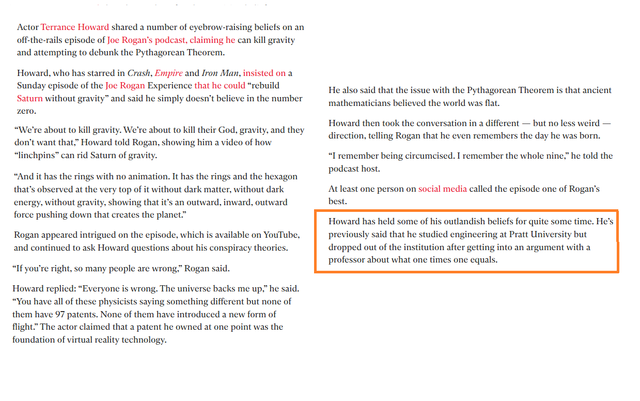 Actor Terrance Howard shared a number of eyebrow-raising beliefs on an off-the-rails episode of Joe Rogan's podcast, claiming he can kill gravity and attempting to debunk the Pythagorean Theorem.

Howard, who has starred in Crash, Empire and Iron Man, insisted on a Sunday episode of the Joe Rogan Experience that he could "rebuild Saturn without gravity" and said he simply doesn't believe in the number zero.

"We're about to kill gravity. We're about to kill their God, gravity, and they don't want that," Howard told Rogan, showing him a video of how "linchpins" can rid Saturn of gravity.

"And it has the rings with no animation. It has the rings and the hexagon that's observed at the very top of it without dark matter, without dark energy, without gravity, showing that it's an outward, inward, outward force pushing down that creates the planet."

Rogan appeared intrigued on the episode, which is available on YouTube, and continued to ask Howard questions about his conspiracy theories.

"If you're right, so many people are wrong," Rogan said.

Howard replied: "Everyone is wrong. The universe backs me up," he said. "You have all of these physicists saying something different but none of them have 97 patents. None of them have introduced a new form of flight." The actor claimed that a patent he owned at one point was the foundation of virtual reality technology.

He also said that the issue with the Pythagorean Theorem is that ancient mathematicians believed the world was flat.

Howard then took the conversation in a different — but no less weird — direction, telling Rogan that he even remembers the day he was born.

"I remember being circumcised. I remember the whole nine," he told the podcast host.

At least one person on social media called the episode one of Rogan's best.

Howard has held some of his outlandish beliefs for quite some time. He's previously said that he studied engineering at Pratt University but dropped out of the institution after getting into an argument with a professor about what one times one equals.